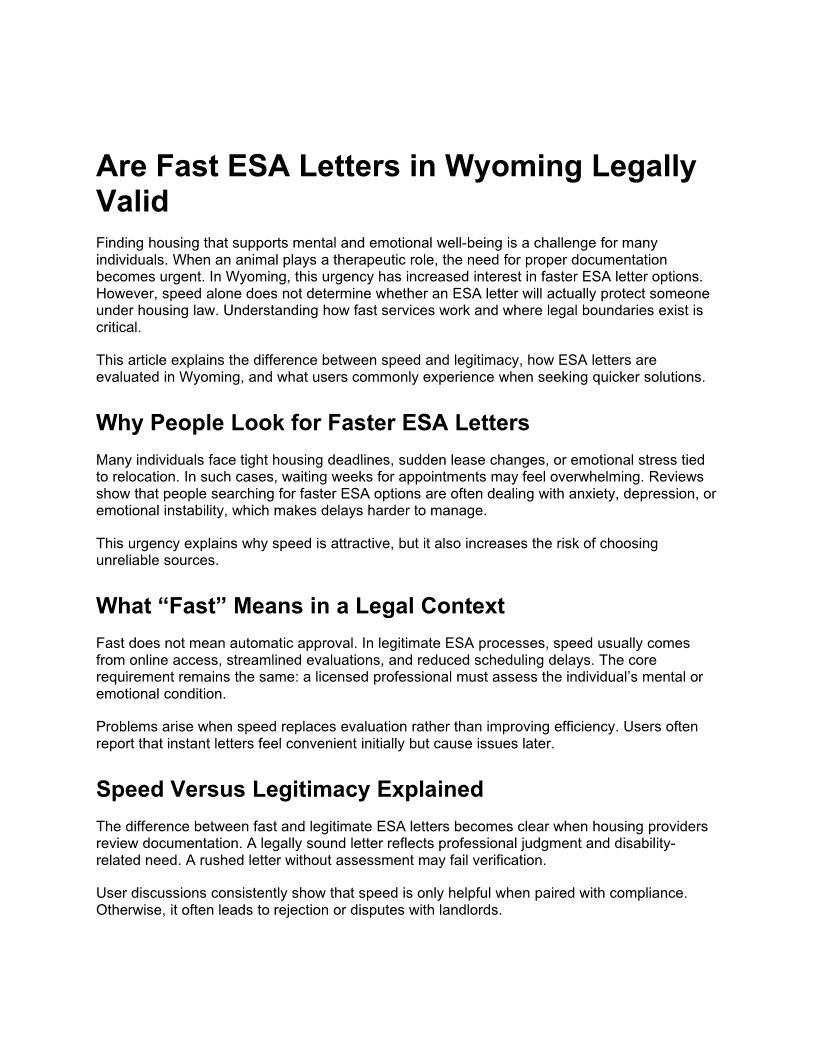 Are Fast ESA Letters in Wyoming Legally Valid

Finding housing that supports mental and emotional well-being is a challenge for many individuals. When an animal plays a therapeutic role, the need for proper documentation becomes urgent. In Wyoming, this urgency has increased interest in faster ESA letter options. However, speed alone does not determine whether an ESA letter will actually protect someone under housing law. Understanding how fast services work and where legal boundaries exist is critical.

This article explains the difference between speed and legitimacy, how ESA letters are evaluated in Wyoming, and what users commonly experience when seeking quicker solutions.

Why People Look for Faster ESA Letters

Many individuals face tight housing deadlines, sudden lease changes, or emotional stress tied to relocation. In such cases, waiting weeks for appointments may feel overwhelming. Reviews show that people searching for faster ESA options are often dealing with anxiety, depression, or emotional instability, which makes delays harder to manage.

This urgency explains why speed is attractive, but it also increases the risk of choosing unreliable sources.

What “Fast” Means in a Legal Context

Fast does not mean automatic approval. In legitimate ESA processes, speed usually comes from online access, streamlined evaluations, and reduced scheduling delays. The core requirement remains the same: a licensed professional must assess the individual’s mental or emotional condition.

Problems arise when speed replaces evaluation rather than improving efficiency. Users often report that instant letters feel convenient initially but cause issues later.

Speed Versus Legitimacy Explained

The difference between fast and legitimate ESA letters becomes clear when housing providers review documentation. A legally sound letter reflects professional judgment and disability-related need. A rushed letter without assessment may fail verification.

User discussions consistently show that speed is only helpful when paired with compliance. Otherwise, it often leads to rejection or disputes with landlords.